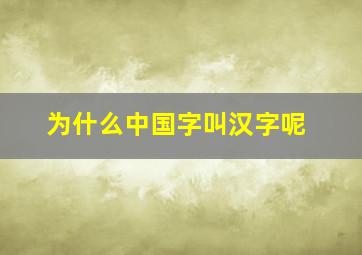 为什么中国字叫汉字呢